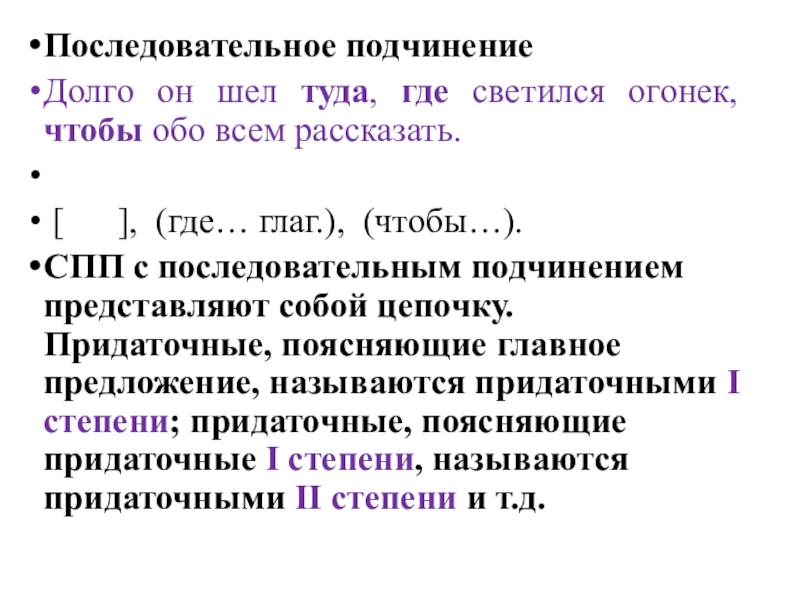 • Последовательное подчинение

• Долго он шел туда, где светился огонек, чтобы обо всем рассказать.

•

• [ ], (где… глаг.), (чтобы…).

• СПП с последовательным подчинением представляют собой цепочку. Придаточные, поясняющие главное предложение, называются придаточными I степени; придаточные, поясняющие придаточные I степени, называются придаточными II степени и т.д.